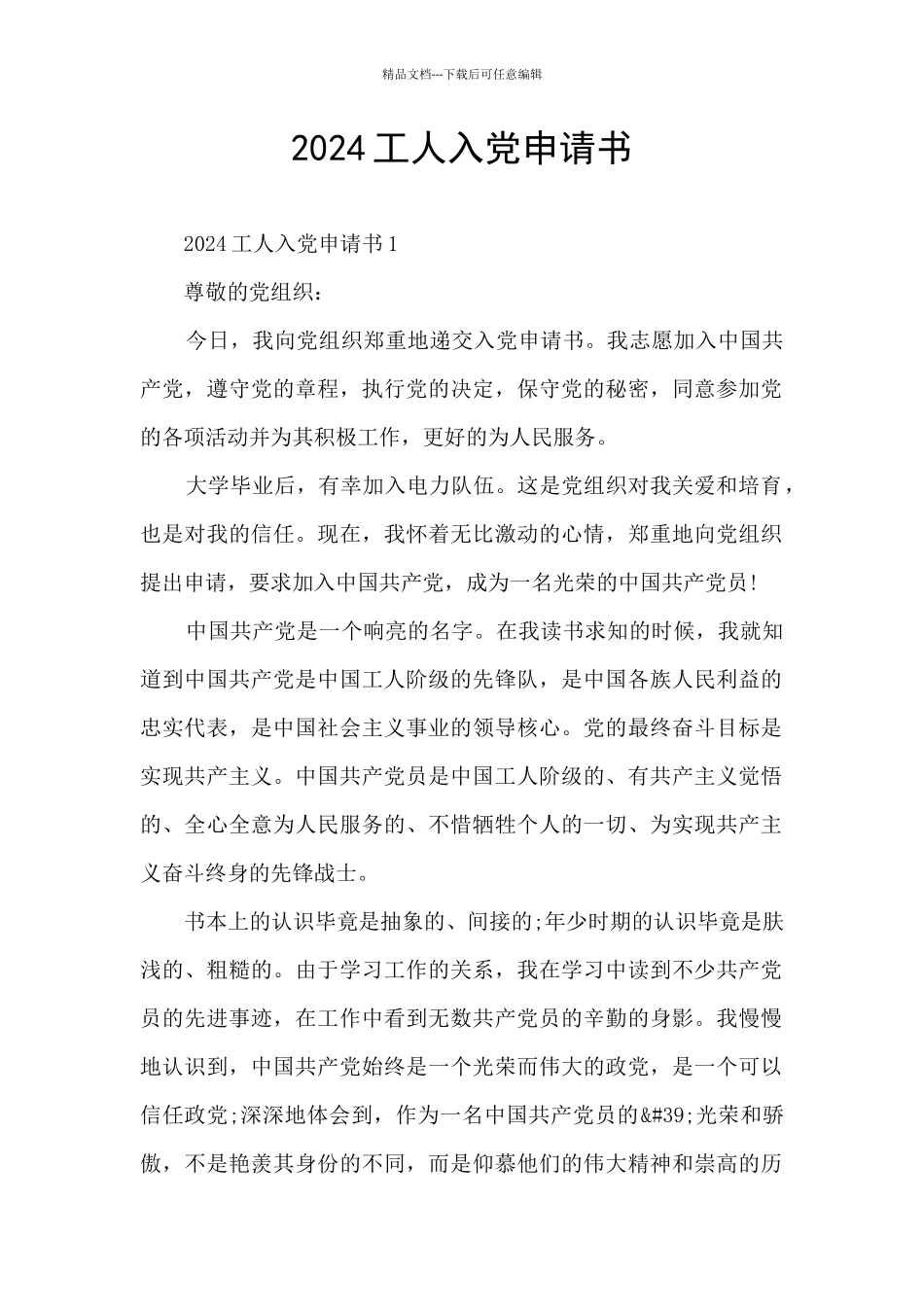 精品文档---下载后可任意编辑

2024 工人入党申请书

2024 工人入党申请书 1

尊敬的党组织：

今日，我向党组织郑重地递交入党申请书。我志愿加入中国共产党，遵守党的章程，执行党的决定，保守党的秘密，同意参加党的各项活动并为其积极工作，更好的为人民服务。

大学毕业后，有幸加入电力队伍。这是党组织对我关爱和培育，也是对我的信任。现在，我怀着无比激动的心情，郑重地向党组织提出申请，要求加入中国共产党，成为一名光荣的中国共产党员!

中国共产党是一个响亮的名字。在我读书求知的时候，我就知道到中国共产党是中国工人阶级的先锋队，是中国各族人民利益的忠实代表，是中国社会主义事业的领导核心。党的最终奋斗目标是实现共产主义。中国共产党员是中国工人阶级的、有共产主义觉悟的、全心全意为人民服务的、不惜牺牲个人的一切、为实现共产主义奋斗终身的先锋战士。

书本上的认识毕竟是抽象的、间接的;年少时期的认识毕竟是肤浅的、粗糙的。由于学习工作的关系，我在学习中读到不少共产党员的先进事迹，在工作中看到无数共产党员的辛勤的身影。我慢慢地认识到，中国共产党始终是一个光荣而伟大的政党，是一个可以信任政党;深深地体会到，作为一名中国共产党员的&#39;光荣和骄傲，不是艳羡其身份的不同，而是仰慕他们的伟大精神和崇高的历